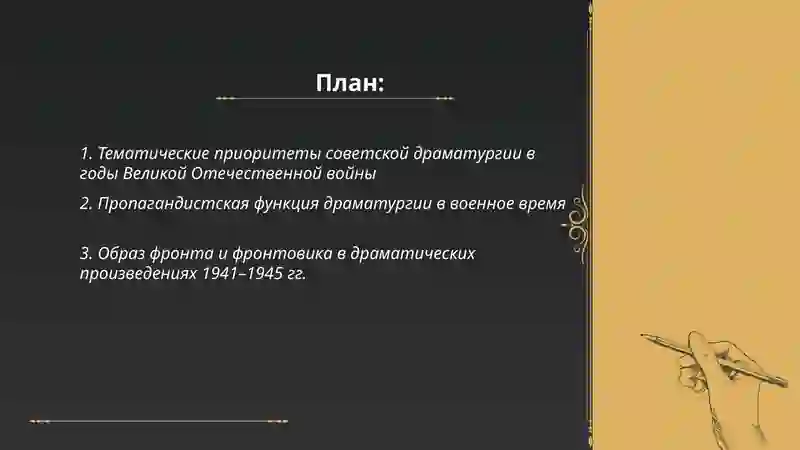 План:

1. Тематические приоритеты советской драматургии в годы Великой Отечественной войны

2. Пропагандистская функция драматургии в военное время

3. Образ фронта и фронтовика в драматических произведениях 1941–1945 гг.